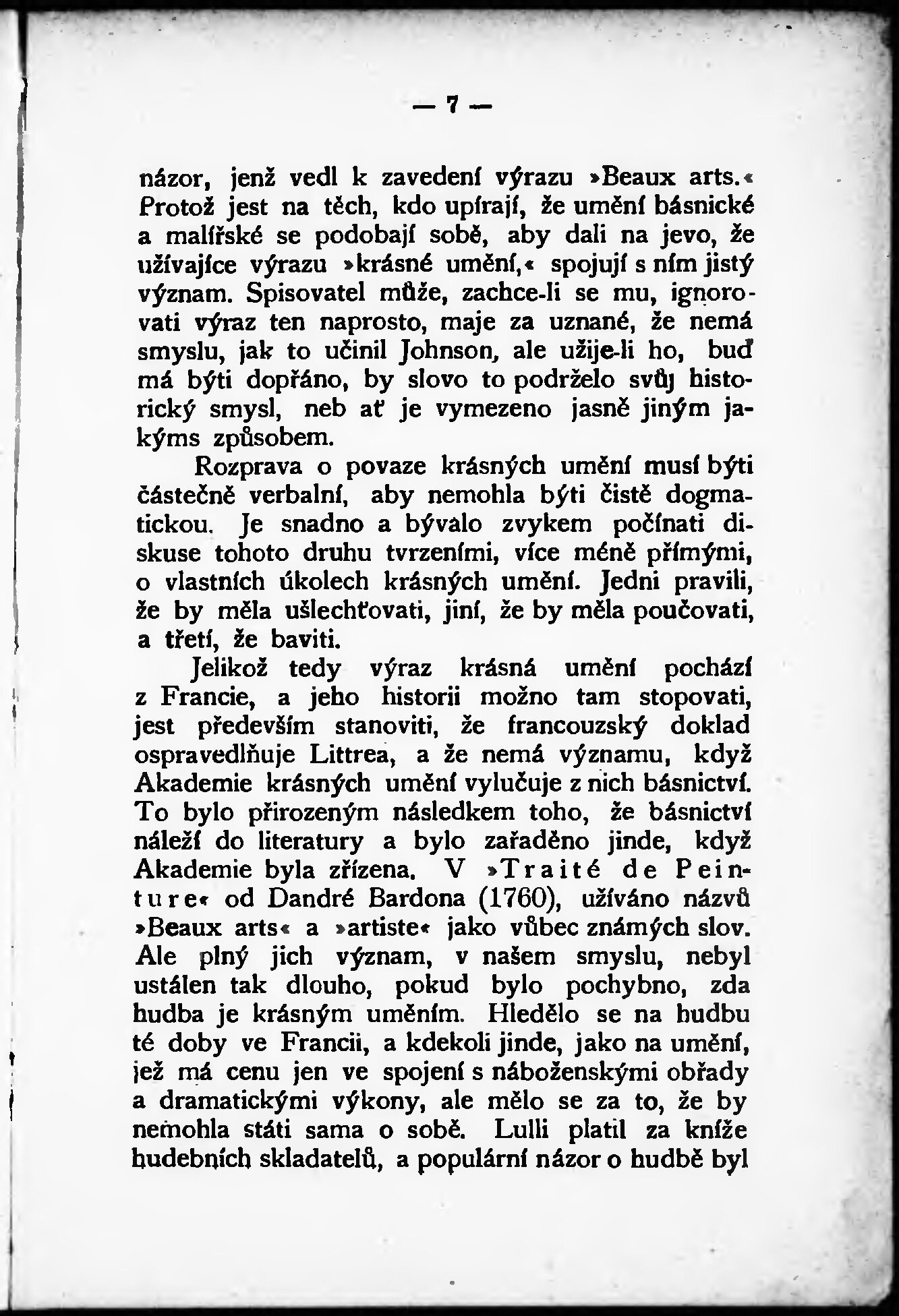 — 7 —

názor, jenž vedl k zavedení výrazu »Beaux arts.« Protož jest na těch, kdo upírají, že umění básnické a malířské se podobají sobě, aby dali na jevo, že užívajíce výrazu »krásné umění,« spojují s ním jistý význam. Spisovatel může, zachce-li se mu, ignorovati výraz ten naprosto, maje za uznané, že nemá smyslu, jak to učinil Johnson, ale užije-li ho, buď má býti dopřáno, by slovo to podrželo svůj historický smysl, neb ať je vymezeno jasně jiným jakýms způsobem.

Rozprava o povaze krásných umění musí býti částečně verbalní, aby nemohla býti čistě dogmatickou. Je snadno a bývalo zvykem počínati diskuse tohoto druhu tvrzeními, více méně přímými, o vlastních úkolech krásných umění. Jedni pravili, že by měla ušlechťovati, jiní, že by měla poučovati, a třetí, že baviti.

Jelikož tedy výraz krásná umění pochází z Francie, a jeho historii možno tam stopovati, jest především stanoviti, že francouzský doklad ospravedlňuje Littrea, a že nemá významu, když Akademie krásných umění vylučuje z nich básnictví. To bylo přirozeným následkem toho, že básnictví náleží do literatury a bylo zařaděno jinde, když Akademie byla zřízena. V »Traité de Peinture« od Dandré Bardona (1760), užíváno názvů »Beaux arts« a »artiste« jako vůbec známých slov. Ale plný jich význam, v našem smyslu, nebyl ustálen tak dlouho, pokud bylo pochybno, zda hudba je krásným uměním. Hledělo se na hudbu té doby ve Francii, a kdekoli jinde, jako na umění, jež má cenu jen ve spojení s náboženskými obřady a dramatickými výkony, ale mělo se za to, že by nemohla státi sama o sobě. Lulli platil za kníže hudebních skladatelů, a populární názor o hudbě byl